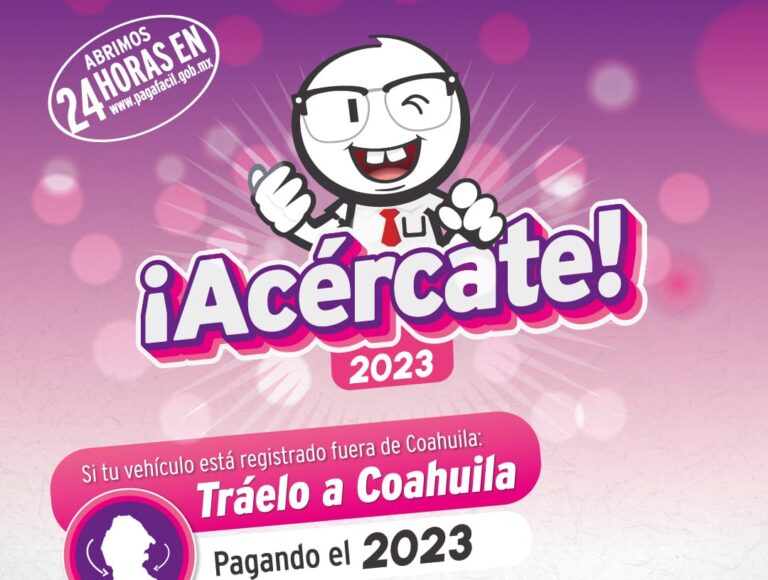 ABRIMOS
24 HORAS EN
www.pagafacil.gob.mx

¡Acércate!
2023

Si tu vehículo está registrado fuera de Coahuila:
Tráelo a Coahuila
Pagando el 2023